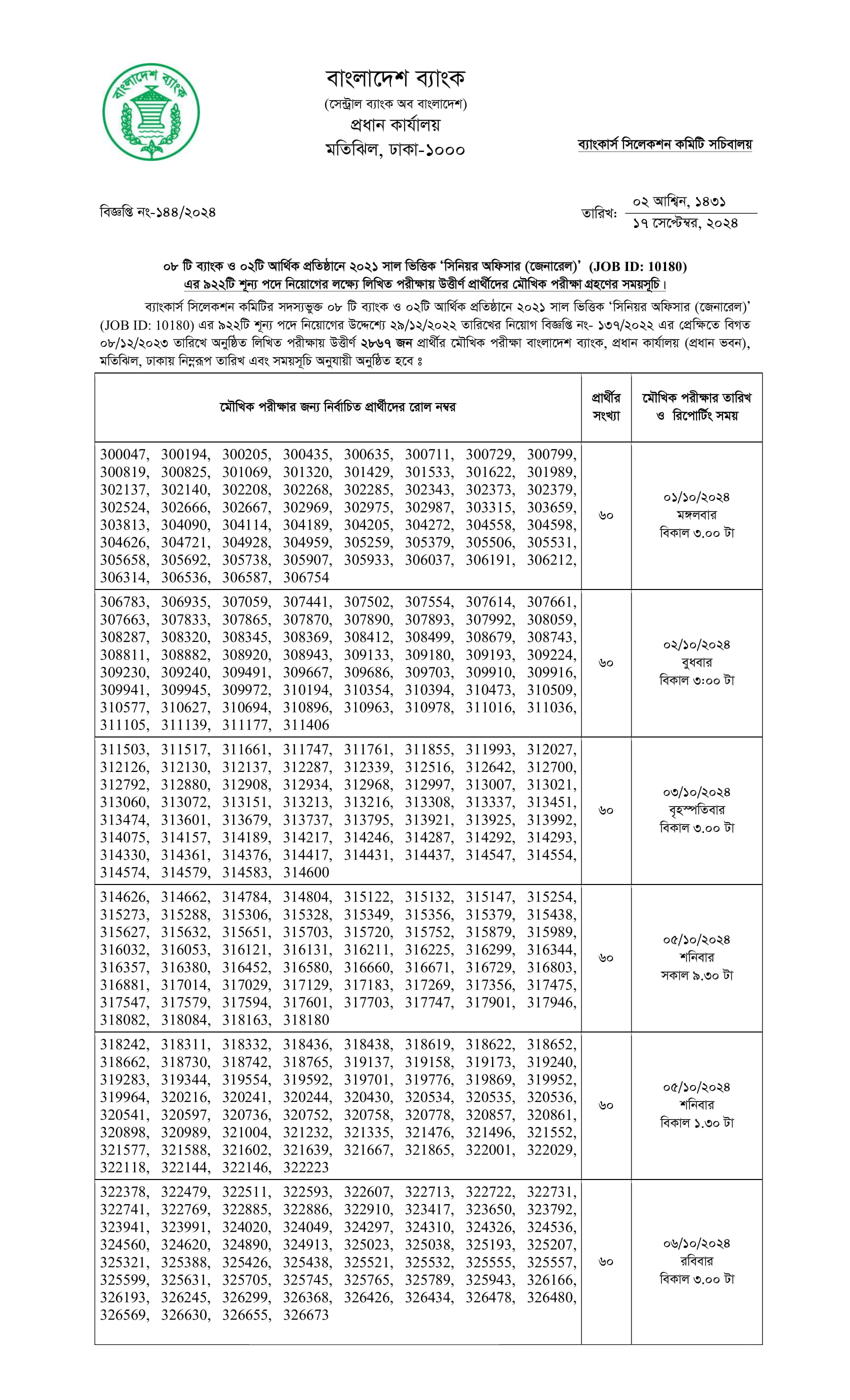 বাংলাদেশ ব্যাংক
বাংলাদেশ ব্যাংক
(সেন্ট্রাল ব্যাংক অব বাংলাদেশ)
প্রধান কার্যালয়
মতিঝিল, ঢাকা-১০০০

ব্যাংকার্স সিলেকশন কমিটি সচিবালয়

বিজ্ঞপ্তি নং-১৪৪/২০২৪

তারিখ: ০২ আশ্বিন, ১৪৩১
১৭ সেপ্টেম্বর, ২০২৪

০৮ টি ব্যাংক ও ০২টি আর্থিক প্রতিষ্ঠানে ২০২১ সাল ভিত্তিক 'সিনিয়র অফিসার (জেনারেল)' (JOB ID: 10180) এর ৯২২টি শূন্য পদে নিয়োগের লক্ষ্যে লিখিত পরীক্ষায় উত্তীর্ণ প্রার্থীদের মৌখিক পরীক্ষা গ্রহণের সময়সূচি।

ব্যাংকার্স সিলেকশন কমিটির সদস্যভুক্ত ০৮ টি ব্যাংক ও ০২টি আর্থিক প্রতিষ্ঠানে ২০২১ সাল ভিত্তিক 'সিনিয়র অফিসার (জেনারেল)' (JOB ID: 10180) এর ৯২২টি শূন্য পদে নিয়োগের উদ্দেশ্যে ২৯/১২/২০২২ তারিখের নিয়োগ বিজ্ঞপ্তি নং- ১৩৭/২০২২ এর প্রেক্ষিতে বিগত ০৮/১২/২০২৩ তারিখে অনুষ্ঠিত লিখিত পরীক্ষায় উত্তীর্ণ ২৮৬৭ জন প্রার্থীর মৌখিক পরীক্ষা বাংলাদেশ ব্যাংক, প্রধান কার্যালয় (প্রধান ভবন), মতিঝিল, ঢাকায় নিম্নরূপ তারিখ এবং সময়সূচি অনুযায়ী অনুষ্ঠিত হবে ঃ

| মৌখিক পরীক্ষার জন্য নির্বাচিত প্রার্থীদের রোল নম্বর | প্রার্থীর সংখ্যা | মৌখিক পরীক্ষার তারিখ ও রিপোর্টিং সময় |
|---|---|---|
| 300047, 300194, 300205, 300435, 300635, 300711, 300729, 300799, 300819, 300825, 301069, 301320, 301429, 301533, 301622, 301989, 302137, 302140, 302208, 302268, 302285, 302343, 302373, 302379, 302524, 302666, 302667, 302969, 302975, 302987, 303315, 303659, 303813, 304090, 304114, 304189, 304205, 304272, 304558, 304598, 304626, 304721, 304928, 304959, 305259, 305379, 305506, 305531, 305658, 305692, 305738, 305907, 305933, 306037, 306191, 306212, 306314, 306536, 306587, 306754 | ৬০ | ০১/১০/২০২৪ মঙ্গলবার বিকাল ৩.০০ টা |
| 306783, 306935, 307059, 307441, 307502, 307554, 307614, 307661, 307663, 307833, 307865, 307870, 307890, 307893, 307992, 308059, 308287, 308320, 308345, 308369, 308412, 308499, 308679, 308743, 308811, 308882, 308920, 308943, 309133, 309180, 309193, 309224, 309230, 309240, 309491, 309667, 309686, 309703, 309910, 309916, 309941, 309945, 309972, 310194, 310354, 310394, 310473, 310509, 310577, 310627, 310694, 310896, 310963, 310978, 311016, 311036, 311105, 311139, 311177, 311406 | ৬০ | ০২/১০/২০২৪ বুধবার বিকাল ৩:০০ টা |
| 311503, 311517, 311661, 311747, 311761, 311855, 311993, 312027, 312126, 312130, 312137, 312287, 312339, 312516, 312642, 312700, 312792, 312880, 312908, 312934, 312968, 312997, 313007, 313021, 313060, 313072, 313151, 313213, 313216, 313308, 313337, 313451, 313474, 313601, 313679, 313737, 313795, 313921, 313925, 313992, 314075, 314157, 314189, 314217, 314246, 314287, 314292, 314293, 314330, 314361, 314376, 314417, 314431, 314437, 314547, 314554, 314574, 314579, 314583, 314600 | ৬০ | ০৩/১০/২০২৪ বৃহস্পতিবার বিকাল ৩.০০ টা |
| 314626, 314662, 314784, 314804, 315122, 315132, 315147, 315254, 315273, 315288, 315306, 315328, 315349, 315356, 315379, 315438, 315627, 315632, 315651, 315703, 315720, 315752, 315879, 315989, 316032, 316053, 316121, 316131, 316211, 316225, 316299, 316344, 316357, 316380, 316452, 316580, 316660, 316671, 316729, 316803, 316881, 317014, 317029, 317129, 317183, 317269, 317356, 317475, 317547, 317579, 317594, 317601, 317703, 317747, 317901, 317946, 318082, 318084, 318163, 318180 | ৬০ | ০৫/১০/২০২৪ শনিবার সকাল ৯.৩০ টা |
| 318242, 318311, 318332, 318436, 318438, 318619, 318622, 318652, 318662, 318730, 318742, 318765, 319137, 319158, 319173, 319240, 319283, 319344, 319554, 319592, 319701, 319776, 319869, 319952, 319964, 320216, 320241, 320244, 320430, 320534, 320535, 320536, 320541, 320597, 320736, 320752, 320758, 320778, 320857, 320861, 320898, 320989, 321004, 321232, 321335, 321476, 321496, 321552, 321577, 321588, 321602, 321639, 321667, 321865, 322001, 322029, 322118, 322144, 322146, 322223 | ৬০ | ০৫/১০/২০২৪ শনিবার বিকাল ১.৩০ টা |
| 322378, 322479, 322511, 322593, 322607, 322713, 322722, 322731, 322741, 322769, 322885, 322886, 322910, 323417, 323650, 323792, 323941, 323991, 324020, 324049, 324297, 324310, 324326, 324536, 324560, 324620, 324890, 324913, 325023, 325038, 325193, 325207, 325321, 325388, 325426, 325438, 325521, 325532, 325555, 325557, 325599, 325631, 325705, 325745, 325765, 325789, 325943, 326166, 326193, 326245, 326299, 326368, 326426, 326434, 326478, 326480, 326569, 326630, 326655, 326673 | ৬০ | ০৬/১০/২০২৪ রবিবার বিকাল ৩.০০ টা |